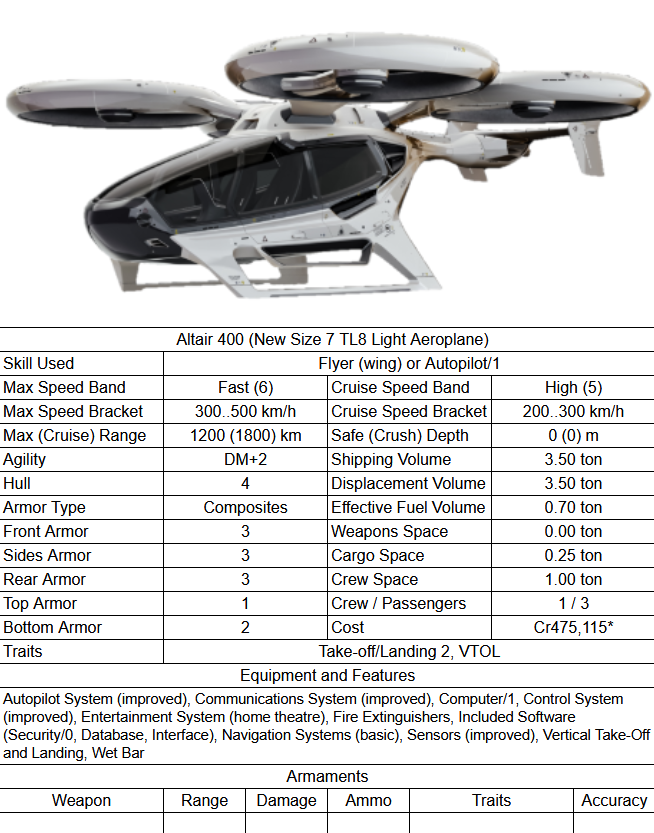 | Altair 400 (New Size 7 TL8 Light Aeroplane) | | | |
|---|---|---|---|
| Skill Used | Flyer (wing) or Autopilot/1 | | |
| Max Speed Band | Fast (6) | Cruise Speed Band | High (5) |
| Max Speed Bracket | 300..500 km/h | Cruise Speed Bracket | 200..300 km/h |
| Max (Cruise) Range | 1200 (1800) km | Safe (Crush) Depth | 0 (0) m |
| Agility | DM+2 | Shipping Volume | 3.50 ton |
| Hull | 4 | Displacement Volume | 3.50 ton |
| Armor Type | Composites | Effective Fuel Volume | 0.70 ton |
| Front Armor | 3 | Weapons Space | 0.00 ton |
| Sides Armor | 3 | Cargo Space | 0.25 ton |
| Rear Armor | 3 | Crew Space | 1.00 ton |
| Top Armor | 1 | Crew / Passengers | 1 / 3 |
| Bottom Armor | 2 | Cost | Cr475,115* |
| Traits | Take-off/Landing 2, VTOL | | |

Equipment and Features

Autopilot System (improved), Communications System (improved), Computer/1, Control System (improved), Entertainment System (home theatre), Fire Extinguishers, Included Software (Security/0, Database, Interface), Navigation Systems (basic), Sensors (improved), Vertical Take-Off and Landing, Wet Bar

Armaments

| Weapon | Range | Damage | Ammo | Traits | Accuracy |
|---|---|---|---|---|---|
| | | | | | |